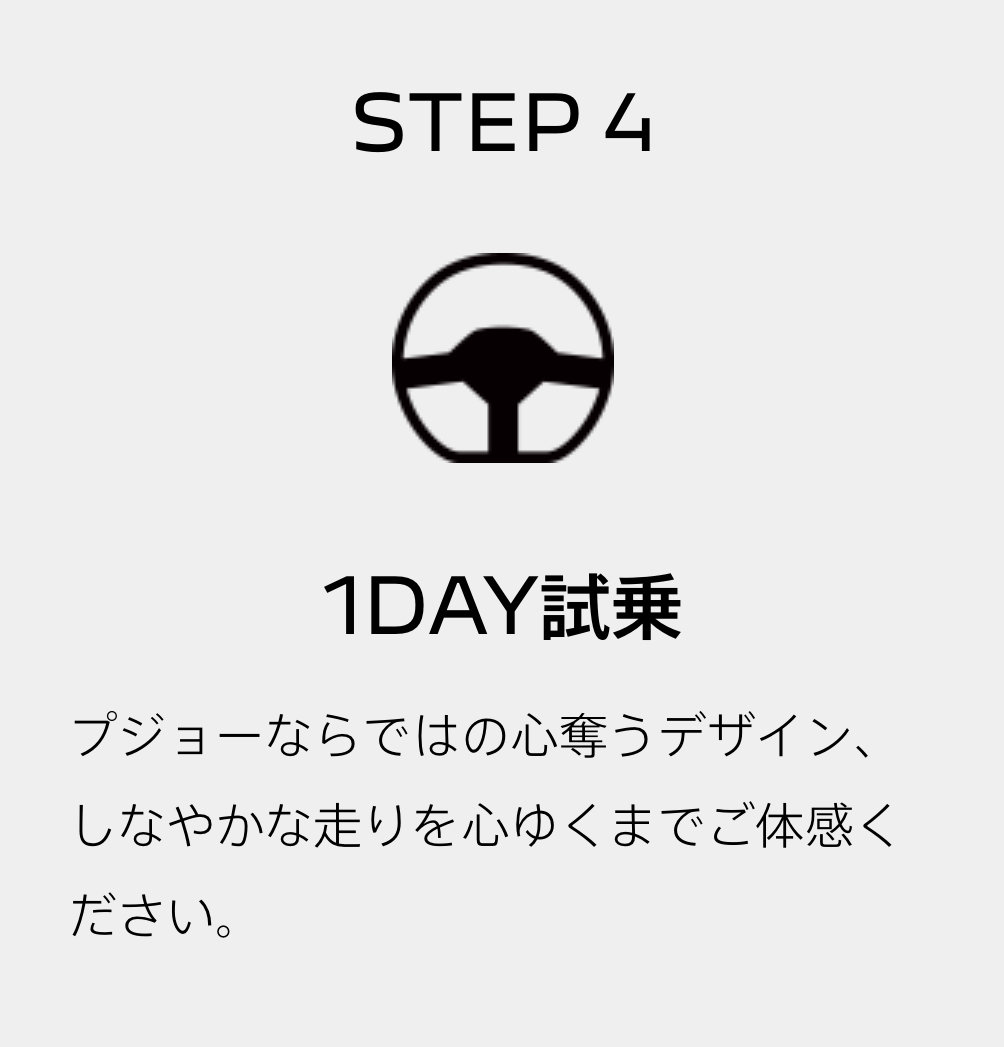 STEP 4

1DAY試乗

プジョーならではの心奪うデザイン、しなやかな走りを心ゆくまでご体感ください。